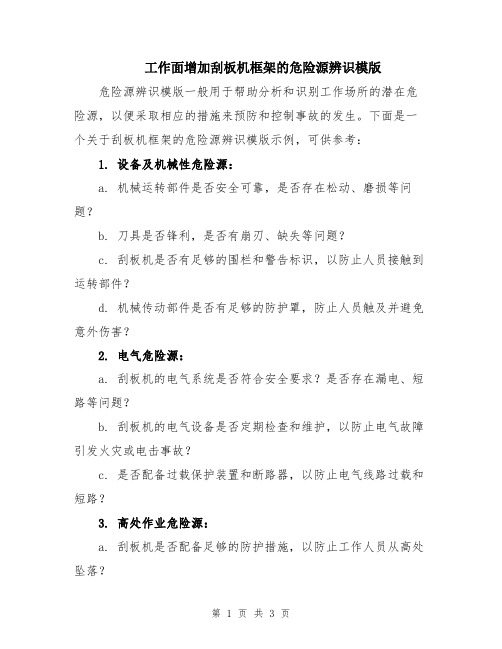 工作面增加刮板机框架的危险源辨识模版

危险源辨识模版一般用于帮助分析和识别工作场所的潜在危险源，以便采取相应的措施来预防和控制事故的发生。下面是一个关于刮板机框架的危险源辨识模版示例，可供参考：

1. 设备及机械性危险源：

a. 机械运转部件是否安全可靠，是否存在松动、磨损等问题？

b. 刀具是否锋利，是否有崩刃、缺失等问题？

c. 刮板机是否有足够的围栏和警告标识，以防止人员接触到运转部件？

d. 机械传动部件是否有足够的防护罩，防止人员触及并避免意外伤害？

2. 电气危险源：

a. 刮板机的电气系统是否符合安全要求？是否存在漏电、短路等问题？

b. 刮板机的电气设备是否定期检查和维护，以防止电气故障引发火灾或电击事故？

c. 是否配备过载保护装置和断路器，以防止电气线路过载和短路？

3. 高处作业危险源：

a. 刮板机是否配备足够的防护措施，以防止工作人员从高处坠落？

第 1 页 共 3 页